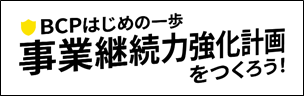 BCPはじめの一歩
事業継続力強化計画
をつくろう!